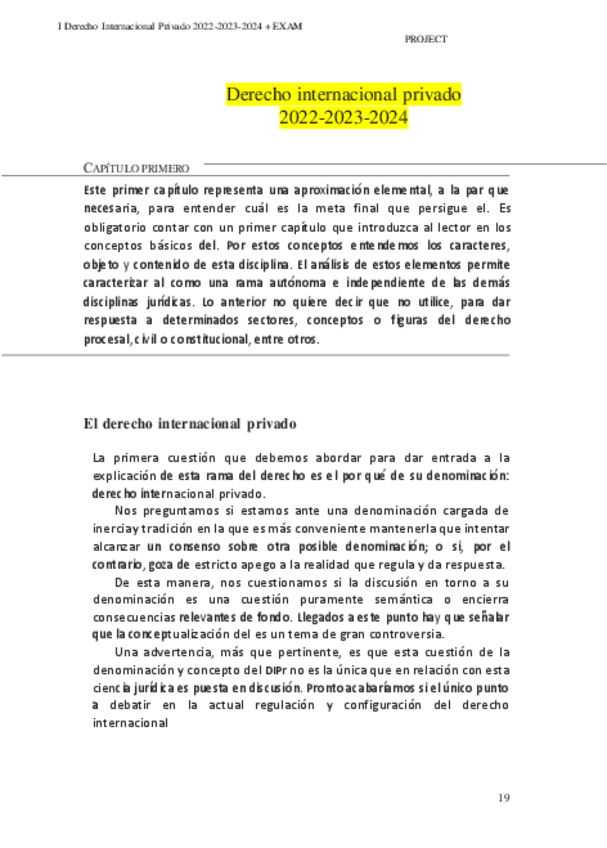 I Derecho Internacional Privado 2022-2023-2024 + EXAM

PROJECT

Derecho internacional privado
2022-2023-2024

CAPÍTULO PRIMERO

Este primer capítulo representa una aproximación elemental, a la par que necesaria, para entender cuál es la meta final que persigue el. Es obligatorio contar con un primer capítulo que introduzca al lector en los conceptos básicos del. Por estos conceptos entendemos los caracteres, objeto y contenido de esta disciplina. El análisis de estos elementos permite caracterizar al como una rama autónoma e independiente de las demás disciplinas jurídicas. Lo anterior no quiere decir que no utilice, para dar respuesta a determinados sectores, conceptos o figuras del derecho procesal, civil o constitucional, entre otros.

El derecho internacional privado

La primera cuestión que debemos abordar para dar entrada a la explicación de esta rama del derecho es el por qué de su denominación: derecho internacional privado.

Nos preguntamos si estamos ante una denominación cargada de inercia y tradición en la que es más conveniente mantenerla que intentar alcanzar un consenso sobre otra posible denominación; o si, por el contrario, goza de estricto apego a la realidad que regula y da respuesta.

De esta manera, nos cuestionamos si la discusión en torno a su denominación es una cuestión puramente semántica o encierra consecuencias relevantes de fondo. Llegados a este punto hay que señalar que la conceptualización del es un tema de gran controversia.

Una advertencia, más que pertinente, es que esta cuestión de la denominación y concepto del DIPr no es la única que en relación con esta ciencia jurídica es puesta en discusión. Pronto acabaríamos si el único punto a debatir en la actual regulación y configuración del derecho internacional

19